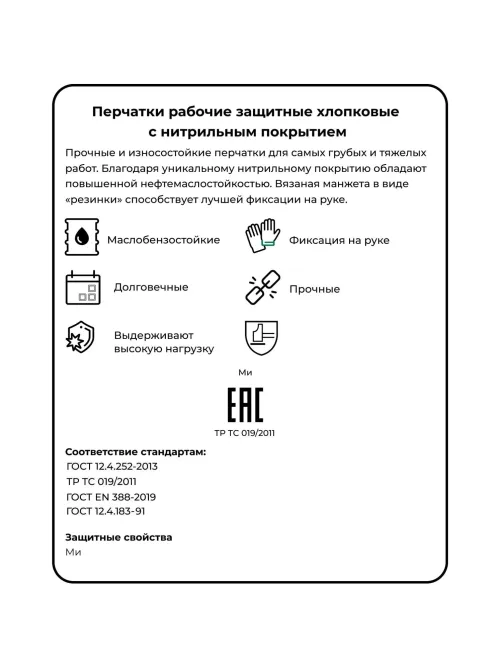 Перчатки рабочие защитные хлопковые с нитрильным покрытием

Прочные и износостойкие перчатки для самых грубых и тяжелых работ. Благодаря уникальному нитрильному покрытию обладают повышенной нефтемаслостойкостью. Вязаная манжета в виде «резинки» способствует лучшей фиксации на руке.

Маслобензостойкие

Фиксация на руке

Долговечные

Прочные

Выдерживают высокую нагрузку

Ми

EAC

ТР ТС 019/2011

Соответствие стандартам:
ГОСТ 12.4.252-2013
ТР ТС 019/2011
ГОСТ EN 388-2019
ГОСТ 12.4.183-91

Защитные свойства
Ми